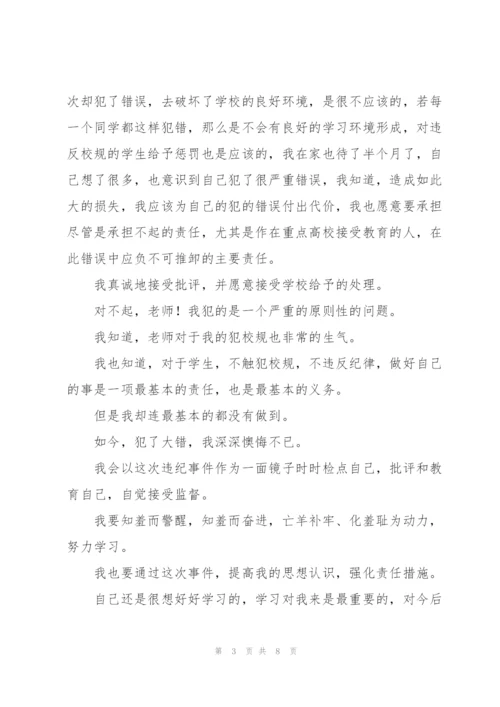 次却犯了错误，去破坏了学校的良好环境，是很不应该的，若每一个同学都这样犯错，那么是不会有良好的学习环境形成，对违反校规的学生给予惩罚也是应该的，我在家也待了半个月了，自己想了很多，也意识到自己犯了很严重错误，我知道，造成如此大的损失，我应该为自己的犯的错误付出代价，我也愿意要承担尽管是承担不起的责任，尤其是作在重点高校接受教育的人，在此错误中应负不可推卸的主要责任。

我真诚地接受批评，并愿意接受学校给予的处理。

对不起，老师！我犯的是一个严重的原则性的问题。

我知道，老师对于我的犯校规也非常的生气。

我也知道，对于学生，不触犯校规，不违反纪律，做好自己的事是一项最基本的责任，也是最基本的义务。

但是我却连最基本的都没有做到。

如今，犯了大错，我深深懊悔不已。

我会以这次违纪事件作为一面镜子时时检点自己，批评和教育自己，自觉接受监督。

我要知羞而警醒，知羞而奋进，亡羊补牢、化羞耻为动力，努力学习。

我也要通过这次事件，提高我的思想认识，强化责任措施。

自己还是很想好好学习的，学习对我来是最重要的，对今后

第 3 页 共 8 页